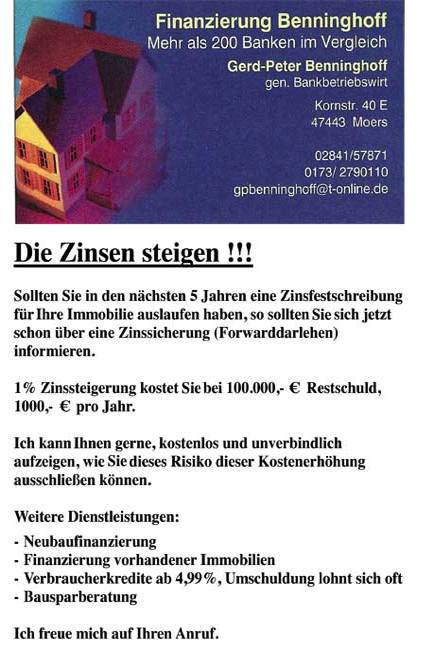 Finanzierung Benninghoff
Mehr als 200 Banken im Vergleich

Gerd-Peter Benninghoff
gen. Bankbetriebswirt

Kornstr. 40 E
47443 Moers

02841/57871
0173/ 2790110
gpbenninghoff@t-online.de

Die Zinsen steigen !!!

Sollten Sie in den nächsten 5 Jahren eine Zinsfestschreibung für Ihre Immobilie auslaufen haben, so sollten Sie sich jetzt schon über eine Zinssicherung (Forwarddarlehen) informieren.

1% Zinssteigerung kostet Sie bei 100.000,- € Restschuld, 1000,- € pro Jahr.

Ich kann Ihnen gerne, kostenlos und unverbindlich aufzeigen, wie Sie dieses Risiko dieser Kostenerhöhung ausschließen können.

Weitere Dienstleistungen:

- Neubaufinanzierung
- Finanzierung vorhandener Immobilien
- Verbraucherkredite ab 4,99%, Umschuldung lohnt sich oft
- Bausparberatung

Ich freue mich auf Ihren Anruf.